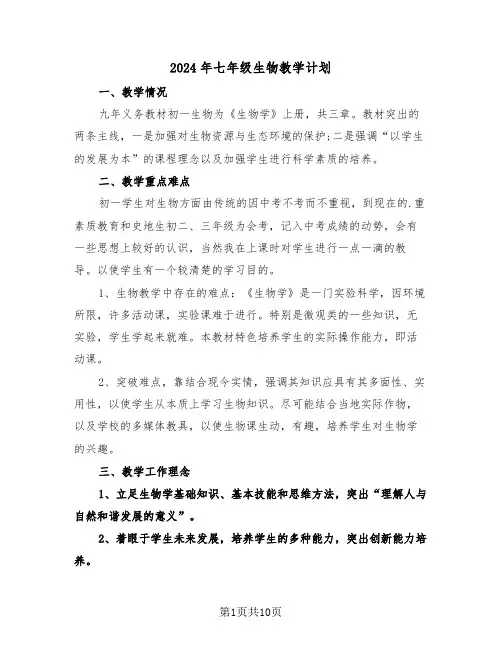 2024年七年级生物教学计划

一、教学情况

九年义务教材初一生物为《生物学》上册，共三章。教材突出的两条主线，一是加强对生物资源与生态环境的保护；二是强调“以学生的发展为本”的课程理念以及加强学生进行科学素质的培养。

二、教学重点难点

初一学生对生物方面由传统的因中考不考而不重视，到现在的.重素质教育和史地生初二、三年级为会考，记入中考成绩的动势，会有一些思想上较好的认识，当然我在上课时对学生进行一点一滴的教导。以使学生有一个较清楚的学习目的。

1、生物教学中存在的难点：《生物学》是一门实验科学，因环境所限，许多活动课，实验课难于进行。特别是微观类的一些知识，无实验，学生学起来就难。本教材特色培养学生的实际操作能力，即活动课。

2、突破难点，靠结合现今实情，强调其知识应具有其多面性、实用性，以使学生从本质上学习生物知识。尽可能结合当地实际作物，以及学校的多媒体教具，以使生物课生动，有趣，培养学生对生物学的兴趣。

三、教学工作理念

1、立足生物学基础知识、基本技能和思维方法，突出“理解人与自然和谐发展的意义”。

2、着眼于学生未来发展，培养学生的多种能力，突出创新能力培养。

第1页共10页